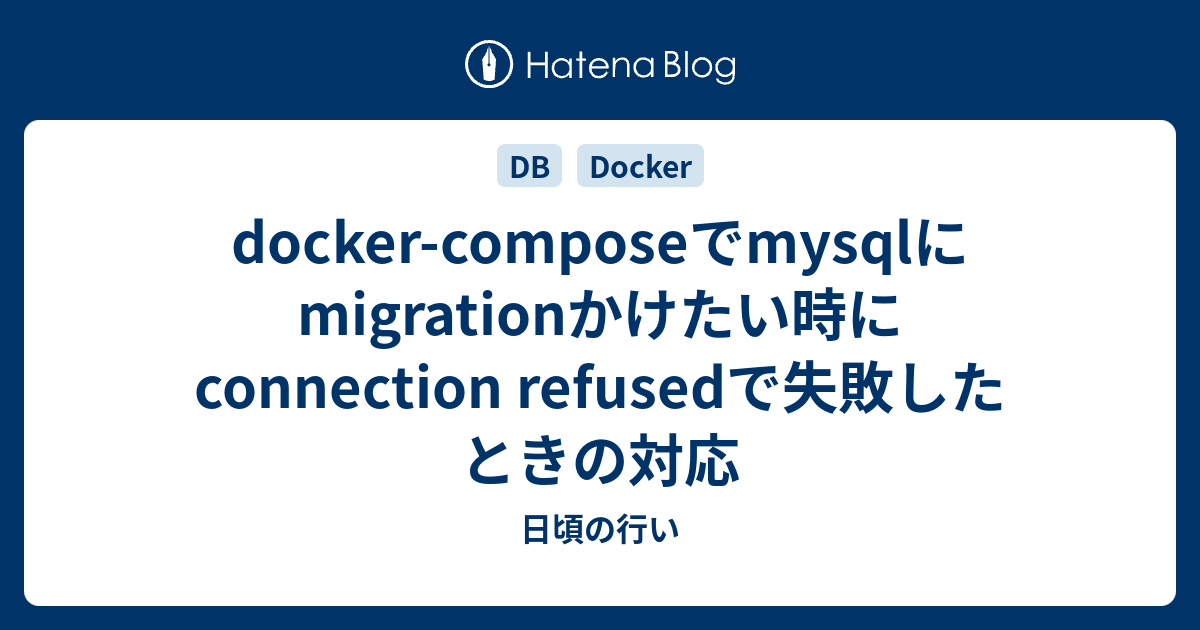 Hatena Blog

DB Docker

docker-composeでmysqlにmigrationかけたい時にconnection refusedで失敗したときの対応

日頃の行い